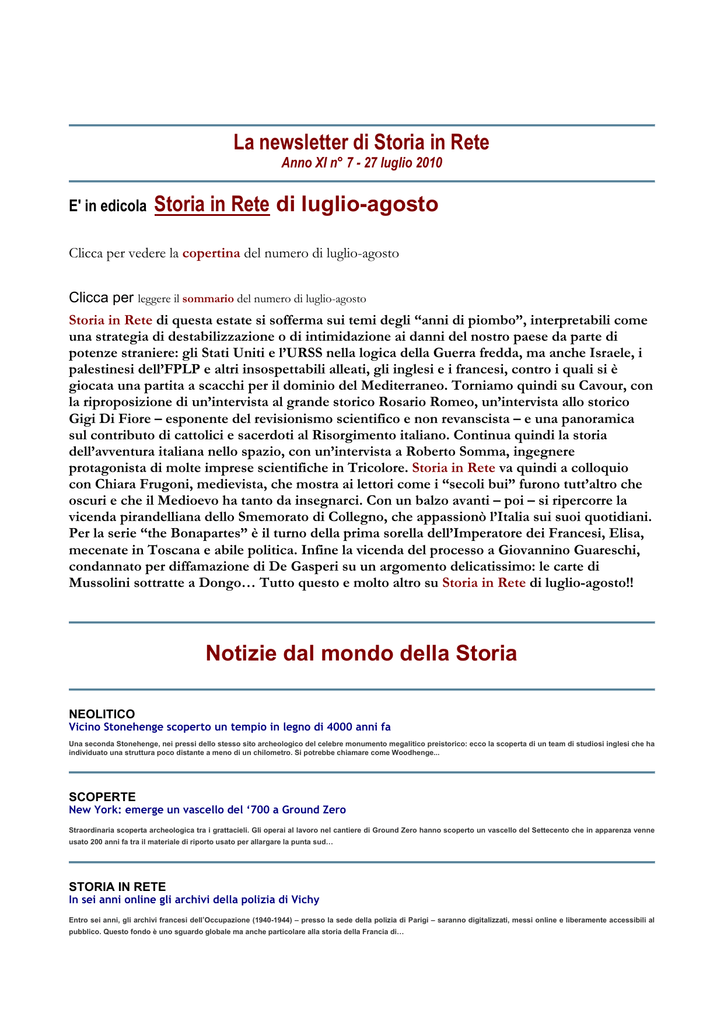 La newsletter di Storia in Rete
Anno XI n° 7 - 27 luglio 2010

E' in edicola Storia in Rete di luglio-agosto

Clicca per vedere la copertina del numero di luglio-agosto

Clicca per leggere il sommario del numero di luglio-agosto

Storia in Rete di questa estate si sofferma sui temi degli "anni di piombo", interpretabili come una strategia di destabilizzazione o di intimidazione ai danni del nostro paese da parte di potenze straniere: gli Stati Uniti e l'URSS nella logica della Guerra fredda, ma anche Israele, i palestinesi dell'FPLP e altri insospettabili alleati, gli inglesi e i francesi, contro i quali si è giocata una partita a scacchi per il dominio del Mediterraneo. Torniamo quindi su Cavour, con la riproposizione di un'intervista al grande storico Rosario Romeo, un'intervista allo storico Gigi Di Fiore – esponente del revisionismo scientifico e non revanscista – e una panoramica sul contributo di cattolici e sacerdoti al Risorgimento italiano. Continua quindi la storia dell'avventura italiana nello spazio, con un'intervista a Roberto Somma, ingegnere protagonista di molte imprese scientifiche in Tricolore. Storia in Rete va quindi a colloquio con Chiara Frugoni, medievista, che mostra ai lettori come i "secoli bui" furono tutt'altro che oscuri e che il Medioevo ha tanto da insegnarci. Con un balzo avanti – poi – si ripercorre la vicenda pirandelliana dello Smemorato di Collegno, che appassionò l'Italia sui suoi quotidiani. Per la serie "the Bonapartes" è il turno della prima sorella dell'Imperatore dei Francesi, Elisa, mecenate in Toscana e abile politica. Infine la vicenda del processo a Giovannino Guareschi, condannato per diffamazione di De Gasperi su un argomento delicatissimo: le carte di Mussolini sottratte a Dongo… Tutto questo e molto altro su Storia in Rete di luglio-agosto!!

Notizie dal mondo della Storia

NEOLITICO
Vicino Stonehenge scoperto un tempio in legno di 4000 anni fa

Una seconda Stonehenge, nei pressi dello stesso sito archeologico del celebre monumento megalitico preistorico: ecco la scoperta di un team di studiosi inglesi che ha individuato una struttura poco distante a meno di un chilometro. Si potrebbe chiamare come Woodhenge...

SCOPERTE
New York: emerge un vascello del '700 a Ground Zero

Straordinaria scoperta archeologica tra i grattacieli. Gli operai al lavoro nel cantiere di Ground Zero hanno scoperto un vascello del Settecento che in apparenza venne usato 200 anni fa tra il materiale di riporto usato per allargare la punta sud...

STORIA IN RETE
In sei anni online gli archivi della polizia di Vichy

Entro sei anni, gli archivi francesi dell'Occupazione (1940-1944) – presso la sede della polizia di Parigi – saranno digitalizzati, messi online e liberamente accessibili al pubblico. Questo fondo è uno sguardo globale ma anche particolare alla storia della Francia di...